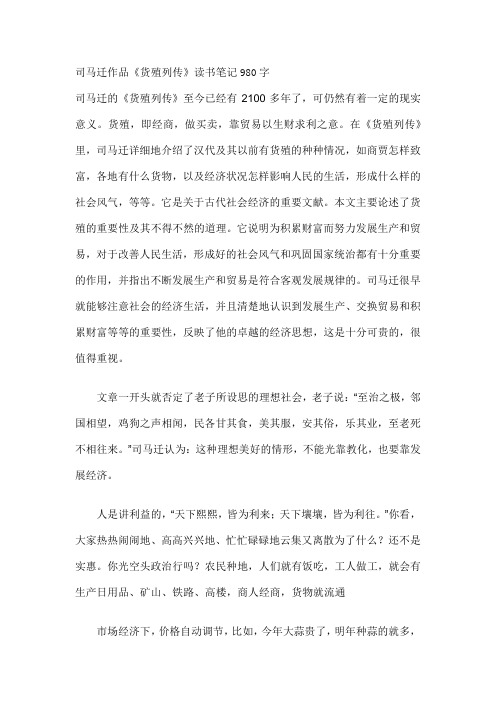 司马迁作品《货殖列传》读书笔记980字

司马迁的《货殖列传》至今已经有2100多年了，可仍然有着一定的现实意义。货殖，即经商，做买卖，靠贸易以生财求利之意。在《货殖列传》里，司马迁详细地介绍了汉代及其以前有货殖的种种情况，如商贾怎样致富，各地有什么货物，以及经济状况怎样影响人民的生活，形成什么样的社会风气，等等。它是关于古代社会经济的重要文献。本文主要论述了货殖的重要性及其不得不然的道理。它说明为积累财富而努力发展生产和贸易，对于改善人民生活，形成好的社会风气和巩固国家统治都有十分重要的作用，并指出不断发展生产和贸易是符合客观发展规律的。司马迁很早就能够注意社会的经济生活，并且清楚地认识到发展生产、交换贸易和积累财富等等的重要性，反映了他的卓越的经济思想，这是十分可贵的，很值得重视。

文章一开头就否定了老子所设思的理想社会，老子说："至治之极，邻国相望，鸡狗之声相闻，民各甘其食，美其服，安其俗，乐其业，至老死不相往来。"司马迁认为：这种理想美好的情形，不能光靠教化，也要靠发展经济。

人是讲利益的，"天下熙熙，皆为利来；天下壤壤，皆为利往。"你看，大家热热闹闹地、高高兴兴地、忙忙碌碌地云集又离散为了什么？还不是实惠。你光空头政治行吗？农民种地，人们就有饭吃，工人做工，就会有生产日用品、矿山、铁路、高楼，商人经商，货物就流通

市场经济下，价格自动调节，比如，今年大蒜贵了，明年种蒜的就多，